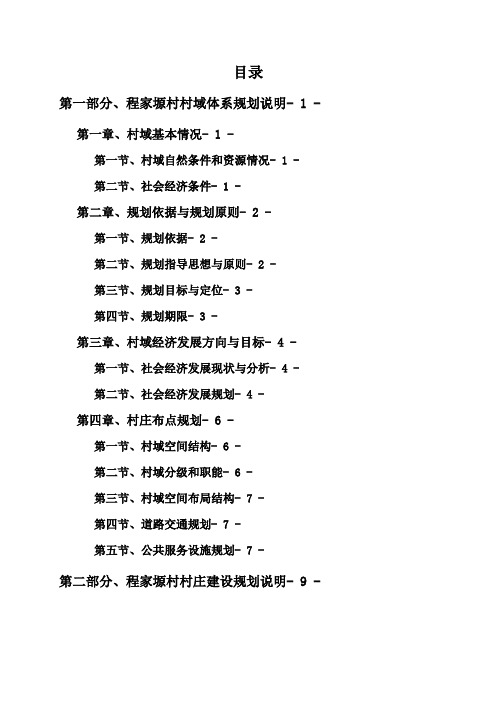 目录

第一部分、程家塬村村域体系规划说明- 1 -

第一章、村域基本情况- 1 -

第一节、村域自然条件和资源情况- 1 -

第二节、社会经济条件- 1 -

第二章、规划依据与规划原则- 2 -

第一节、规划依据- 2 -

第二节、规划指导思想与原则- 2 -

第三节、规划目标与定位- 3 -

第四节、规划期限- 3 -

第三章、村域经济发展方向与目标- 4 -

第一节、社会经济发展现状与分析- 4 -

第二节、社会经济发展规划- 4 -

第四章、村庄布点规划- 6 -

第一节、村域空间结构- 6 -

第二节、村域分级和职能- 6 -

第三节、村域空间布局结构- 7 -

第四节、道路交通规划- 7 -

第五节、公共服务设施规划- 7 -

第二部分、程家塬村村庄建设规划说明- 9 -